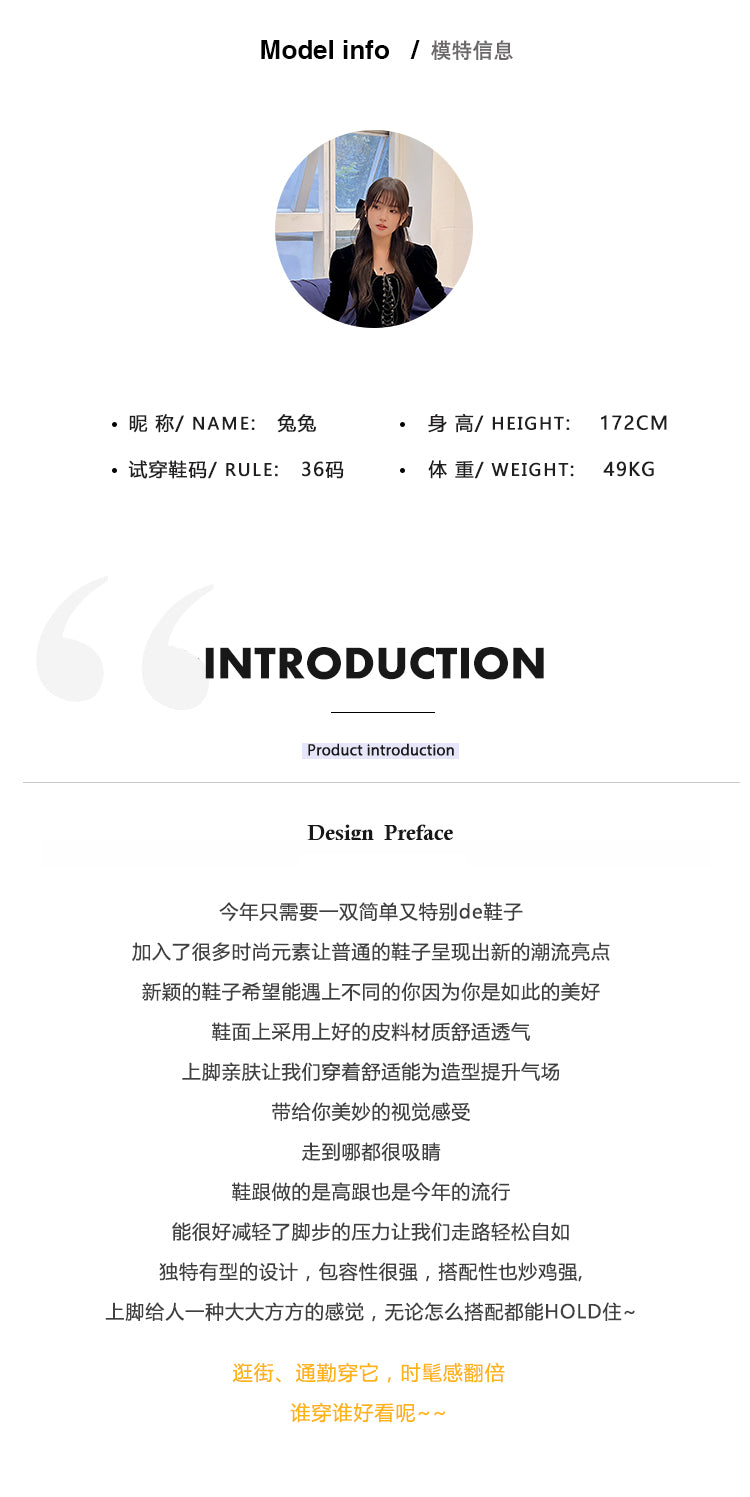 Model info / 模特信息

• 昵 称/ NAME: 兔兔

• 试穿鞋码/ RULE: 36码

• 身 高/ HEIGHT: 172CM

• 体 重/ WEIGHT: 49KG

INTRODUCTION

Product introduction

Design Preface

今年只需要一双简单又特别de鞋子

加入了很多时尚元素让普通的鞋子呈现出新的潮流亮点

新颖的鞋子希望能遇上不同的你因为你是如此的美好

鞋面上采用上好的皮料材质舒适透气

上脚亲肤让我们穿着舒适能为造型提升气场

带给你美妙的视觉感受

走到哪都很吸睛

鞋跟做的是高跟也是今年的流行

能很好减轻了脚步的压力让我们走路轻松自如

独特有型的设计，包容性很强，搭配性也炒鸡强,

上脚给人一种大大方方的感觉，无论怎么搭配都能HOLD住~

逛街、通勤穿它，时髦感翻倍

谁穿谁好看呢~~